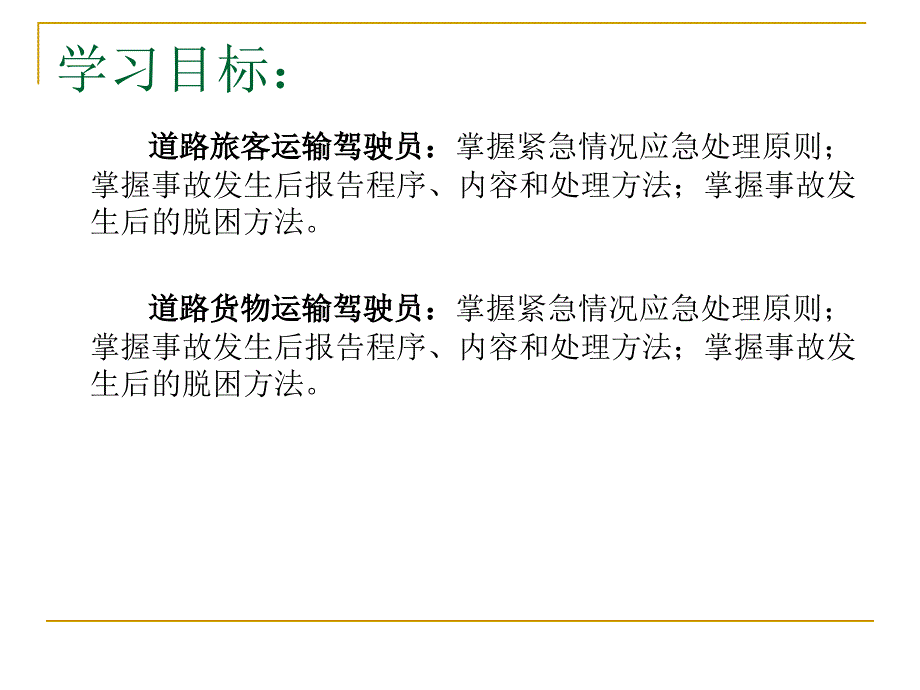 学习目标：

道路旅客运输驾驶员：掌握紧急情况应急处理原则；掌握事故发生后报告程序、内容和处理方法；掌握事故发生后的脱困方法。

道路货物运输驾驶员：掌握紧急情况应急处理原则；掌握事故发生后报告程序、内容和处理方法；掌握事故发生后的脱困方法。